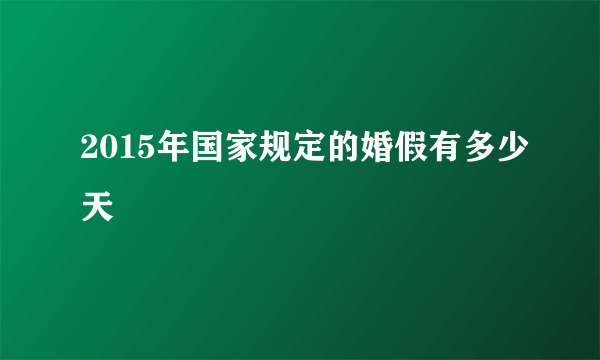 2015年国家规定的婚假有多少天